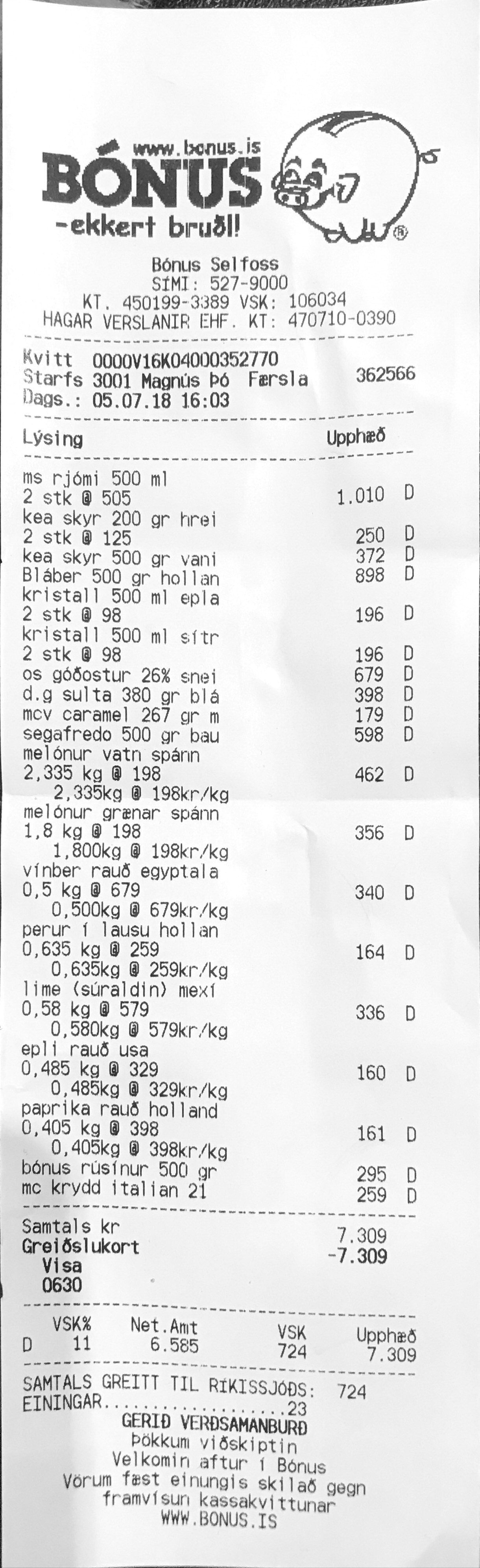 www.bonus.is
BÓNUS
-ekkert bruðl!

Bónus Selfoss
SÍMI: 527-9000
KT. 450199-3389 VSK: 106034
HAGAR VERSLANIR EHF. KT: 470710-0390

Kvitt 0000V16K04000352770
Starfs 3001 Magnús Þó Færsla 362566
Dags.: 05.07.18 16:03

Lýsing Upphæð

ms rjómi 500 ml
2 stk @ 505 1.010 D
kea skyr 200 gr hrei
2 stk @ 125 250 D
kea skyr 500 gr vani 372 D
Bláber 500 gr hollan 898 D
kristall 500 ml epla
2 stk @ 98 196 D
kristall 500 ml sítr
2 stk @ 98 196 D
os góðostur 26% snei 679 D
d.g sulta 380 gr blá 398 D
mcv caramel 267 gr m 179 D
segafredo 500 gr bau 598 D
melónur vatn spánn
2,335 kg @ 198 462 D
2,335kg @ 198kr/kg
melónur grænar spánn
1,8 kg @ 198 356 D
1,800kg @ 198kr/kg
vínber rauð egyptala
0,5 kg @ 679 340 D
0,500kg @ 679kr/kg
perur í lausu hollan
0,635 kg @ 259 164 D
0,635kg @ 259kr/kg
lime (súraldin) mexí
0,58 kg @ 579 336 D
0,580kg @ 579kr/kg
epli rauð usa
0,485 kg @ 329 160 D
0,485kg @ 329kr/kg
paprika rauð holland
0,405 kg @ 398 161 D
0,405kg @ 398kr/kg
bónus rúsínur 500 gr 295 D
mc krydd italian 21 259 D

Samtals kr 7.309
Greiðslukort -7.309
Visa
0630

| | VSK% | Net.Amt | VSK | Upphæð |
|---|---|---|---|---|
| D | 11 | 6.585 | 724 | 7.309 |

SAMTALS GREITT TIL RÍKISSJÓÐS: 724
EININGAR 23
GERIÐ VERÐSAMANBURÐ
Þökkum viðskiptin
Velkomin aftur í Bónus
Vörum fæst einungis skilað gegn framvísun kassakvittunar
WWW.BONUS.IS